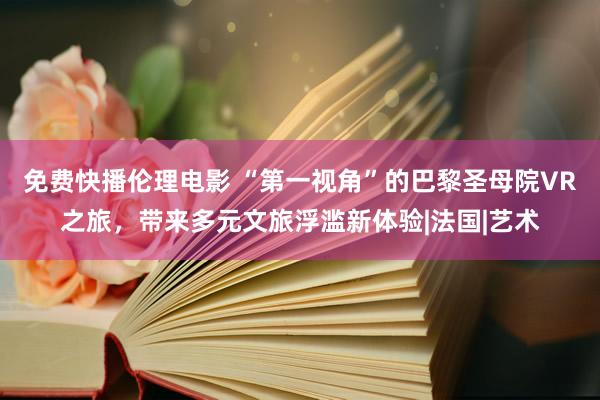 免费快播伦理电影“第一视角”的巴黎圣母院VR之旅，带来多元文旅浮滥新体验|法国|艺术